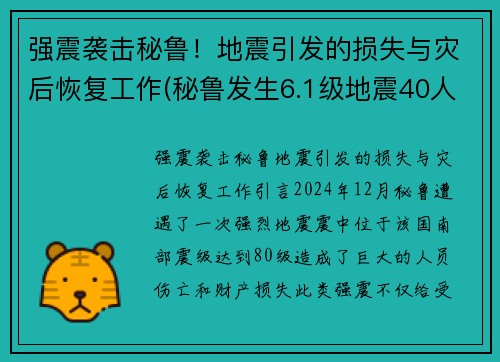 强震袭击秘鲁！地震引发的损失与灾后恢复工作(秘鲁发生6.1级地震40人

强震袭击秘鲁地震引发的损失与灾后恢复工作引言2024年12月秘鲁遭遇了一次强烈地震震中位于该国南部震级达到80级造成了巨大的人员伤亡和财产损失此类强震不仅给受